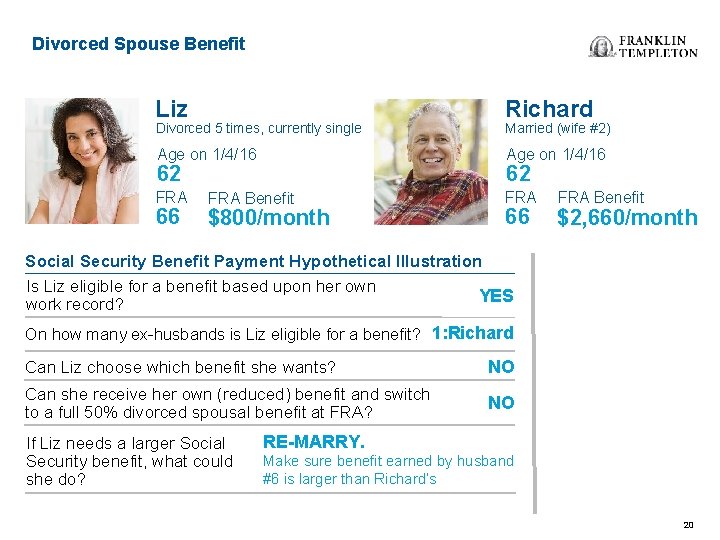 Divorced Spouse Benefit

FRANKLIN
TEMPLETON

Liz
Divorced 5 times, currently single

Age on 1/4/16
62

FRA
66

FRA Benefit
$800/month

Richard
Married (wife #2)

Age on 1/4/16
62

FRA
66

FRA Benefit
$2,660/month

Social Security Benefit Payment Hypothetical Illustration

Is Liz eligible for a benefit based upon her own work record?
YES

On how many ex-husbands is Liz eligible for a benefit?
1:Richard

Can Liz choose which benefit she wants?
NO

Can she receive her own (reduced) benefit and switch to a full 50% divorced spousal benefit at FRA?
NO

If Liz needs a larger Social Security benefit, what could she do?
RE-MARRY.
Make sure benefit earned by husband #6 is larger than Richard's

20